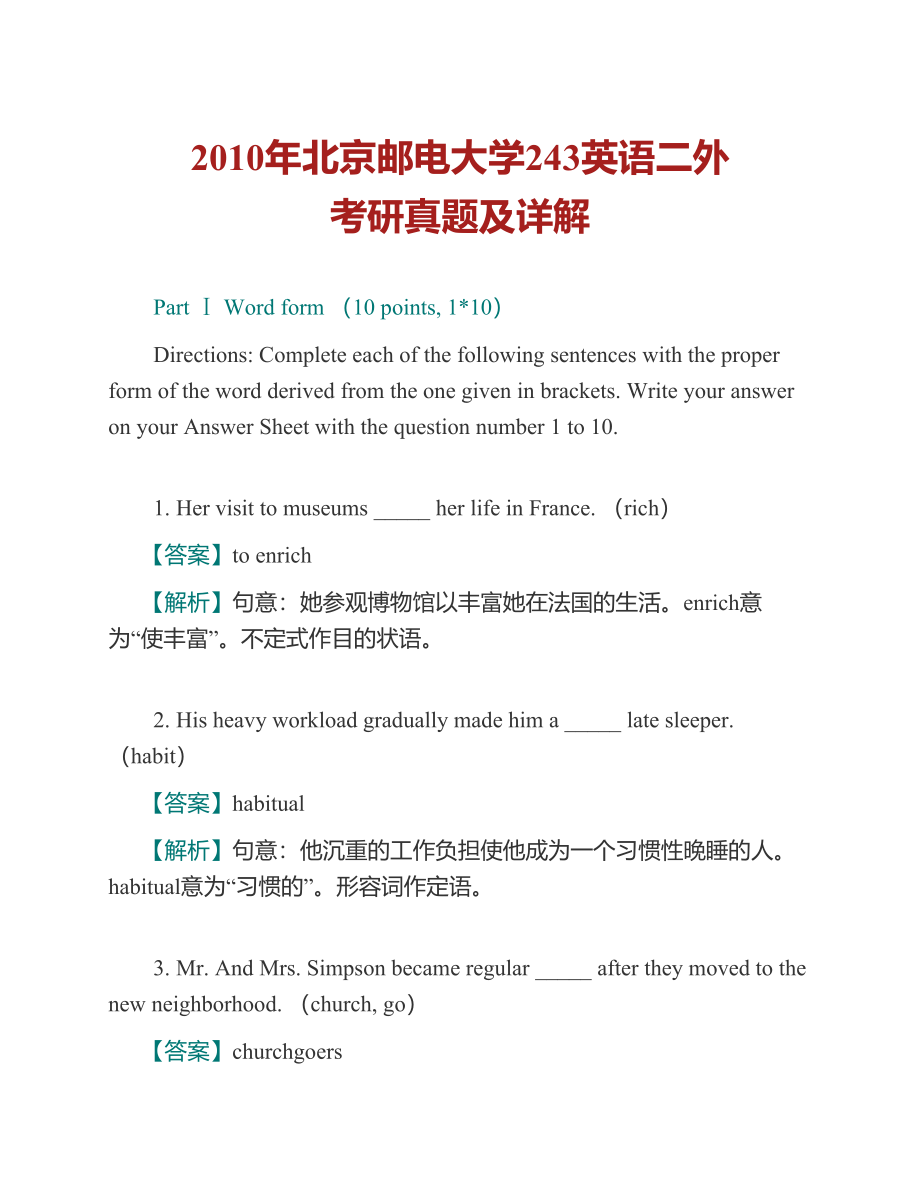 2010年北京邮电大学243英语二外考研真题及详解

Part Ⅰ Word form （10 points, 1*10）

Directions: Complete each of the following sentences with the proper form of the word derived from the one given in brackets. Write your answer on your Answer Sheet with the question number 1 to 10.

1. Her visit to museums _____ her life in France. （rich）

【答案】to enrich

【解析】句意：她参观博物馆以丰富她在法国的生活。enrich意为“使丰富”。不定式作目的状语。

2. His heavy workload gradually made him a _____ late sleeper. （habit）

【答案】habitual

【解析】句意：他沉重的工作负担使他成为一个习惯性晚睡的人。habitual意为“习惯的”。形容词作定语。

3. Mr. And Mrs. Simpson became regular _____ after they moved to the new neighborhood. （church, go）

【答案】churchgoers